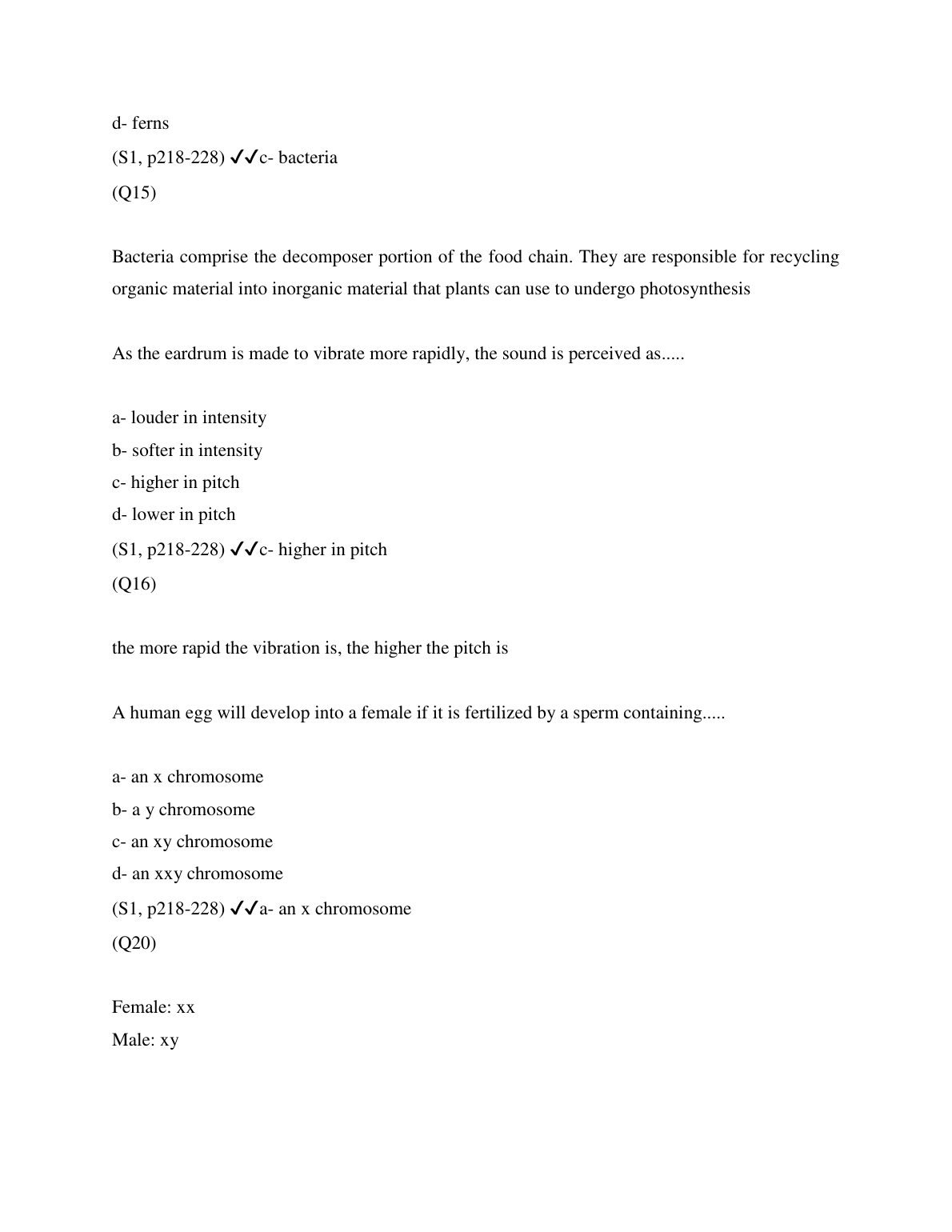 d- ferns
(S1, p218-228) ✓✓c- bacteria
(Q15)

Bacteria comprise the decomposer portion of the food chain. They are responsible for recycling organic material into inorganic material that plants can use to undergo photosynthesis

As the eardrum is made to vibrate more rapidly, the sound is perceived as.....

a- louder in intensity
b- softer in intensity
c- higher in pitch
d- lower in pitch
(S1, p218-228) ✓✓c- higher in pitch
(Q16)

the more rapid the vibration is, the higher the pitch is

A human egg will develop into a female if it is fertilized by a sperm containing.....

a- an x chromosome
b- a y chromosome
c- an xy chromosome
d- an xxy chromosome
(S1, p218-228) ✓✓a- an x chromosome
(Q20)

Female: xx
Male: xy